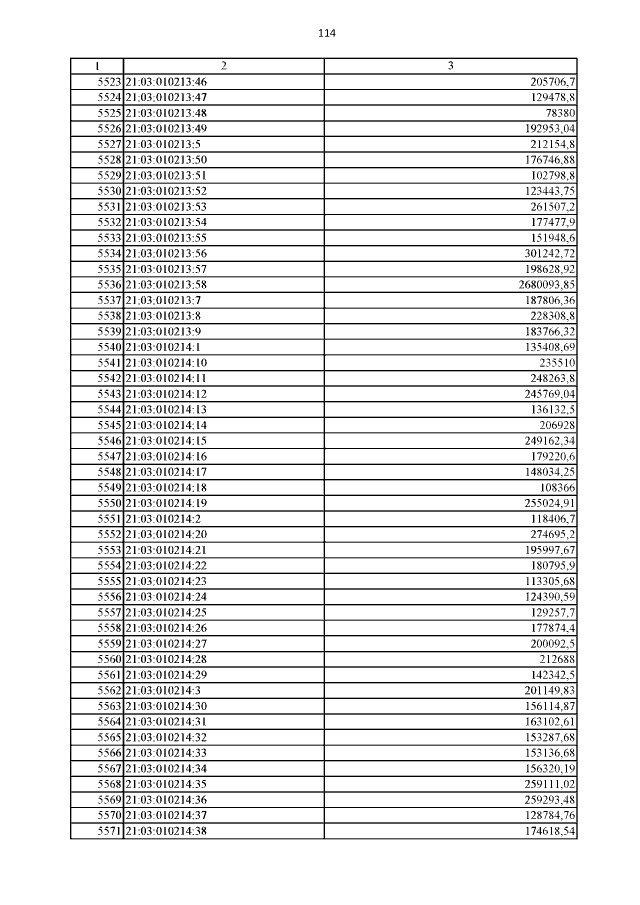 114

| 1 | 2 | 3 |
|---|---|---|
| 5523 | 21:03:010213:46 | 205706,7 |
| 5524 | 21:03:010213:47 | 129478,8 |
| 5525 | 21:03:010213:48 | 78380 |
| 5526 | 21:03:010213:49 | 192953,04 |
| 5527 | 21:03:010213:5 | 212154,8 |
| 5528 | 21:03:010213:50 | 176746,88 |
| 5529 | 21:03:010213:51 | 102798,8 |
| 5530 | 21:03:010213:52 | 123443,75 |
| 5531 | 21:03:010213:53 | 261507,2 |
| 5532 | 21:03:010213:54 | 177477,9 |
| 5533 | 21:03:010213:55 | 151948,6 |
| 5534 | 21:03:010213:56 | 301242,72 |
| 5535 | 21:03:010213:57 | 198628,92 |
| 5536 | 21:03:010213:58 | 2680093,85 |
| 5537 | 21:03:010213:7 | 187806,36 |
| 5538 | 21:03:010213:8 | 228308,8 |
| 5539 | 21:03:010213:9 | 183766,32 |
| 5540 | 21:03:010214:1 | 135408,69 |
| 5541 | 21:03:010214:10 | 235510 |
| 5542 | 21:03:010214:11 | 248263,8 |
| 5543 | 21:03:010214:12 | 245769,04 |
| 5544 | 21:03:010214:13 | 136132,5 |
| 5545 | 21:03:010214:14 | 206928 |
| 5546 | 21:03:010214:15 | 249162,34 |
| 5547 | 21:03:010214:16 | 179220,6 |
| 5548 | 21:03:010214:17 | 148034,25 |
| 5549 | 21:03:010214:18 | 108366 |
| 5550 | 21:03:010214:19 | 255024,91 |
| 5551 | 21:03:010214:2 | 118406,7 |
| 5552 | 21:03:010214:20 | 274695,2 |
| 5553 | 21:03:010214:21 | 195997,67 |
| 5554 | 21:03:010214:22 | 180795,9 |
| 5555 | 21:03:010214:23 | 113305,68 |
| 5556 | 21:03:010214:24 | 124390,59 |
| 5557 | 21:03:010214:25 | 129257,7 |
| 5558 | 21:03:010214:26 | 177874,4 |
| 5559 | 21:03:010214:27 | 200092,5 |
| 5560 | 21:03:010214:28 | 212688 |
| 5561 | 21:03:010214:29 | 142342,5 |
| 5562 | 21:03:010214:3 | 201149,83 |
| 5563 | 21:03:010214:30 | 156114,87 |
| 5564 | 21:03:010214:31 | 163102,61 |
| 5565 | 21:03:010214:32 | 153287,68 |
| 5566 | 21:03:010214:33 | 153136,68 |
| 5567 | 21:03:010214:34 | 156320,19 |
| 5568 | 21:03:010214:35 | 259111,02 |
| 5569 | 21:03:010214:36 | 259293,48 |
| 5570 | 21:03:010214:37 | 128784,76 |
| 5571 | 21:03:010214:38 | 174618,54 |